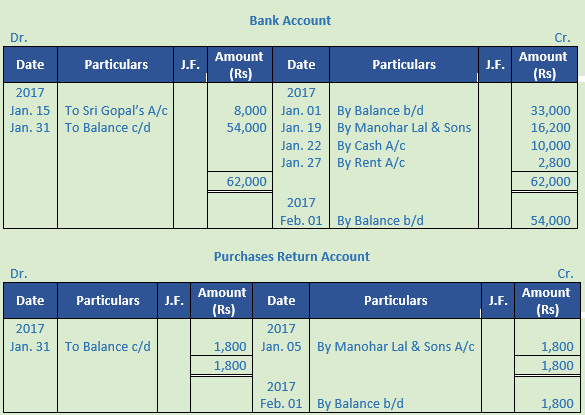 Bank Account

Dr. Cr.

| Date | Particulars | J.F. | Amount (Rs) | Date | Particulars | J.F. | Amount (Rs) |
|---|---|---|---|---|---|---|---|
| 2017 | | | | 2017 | | | |
| Jan. 15 | To Sri Gopal's A/c | | 8,000 | Jan. 01 | By Balance b/d | | 33,000 |
| Jan. 31 | To Balance c/d | | 54,000 | Jan. 19 | By Manohar Lal & Sons | | 16,200 |
| | | | | Jan. 22 | By Cash A/c | | 10,000 |
| | | | | Jan. 27 | By Rent A/c | | 2,800 |
| | | | 62,000 | | | | 62,000 |
| | | | | 2017 | | | |
| | | | | Feb. 01 | By Balance b/d | | 54,000 |

Purchases Return Account

Dr. Cr.

| Date | Particulars | J.F. | Amount (Rs) | Date | Particulars | J.F. | Amount (Rs) |
|---|---|---|---|---|---|---|---|
| 2017 | | | | 2017 | | | |
| Jan. 31 | To Balance c/d | | 1,800 | Jan. 05 | By Manohar Lal & Sons A/c | | 1,800 |
| | | | 1,800 | | | | 1,800 |
| | | | | 2017 | | | |
| | | | | Feb. 01 | By Balance b/d | | 1,800 |